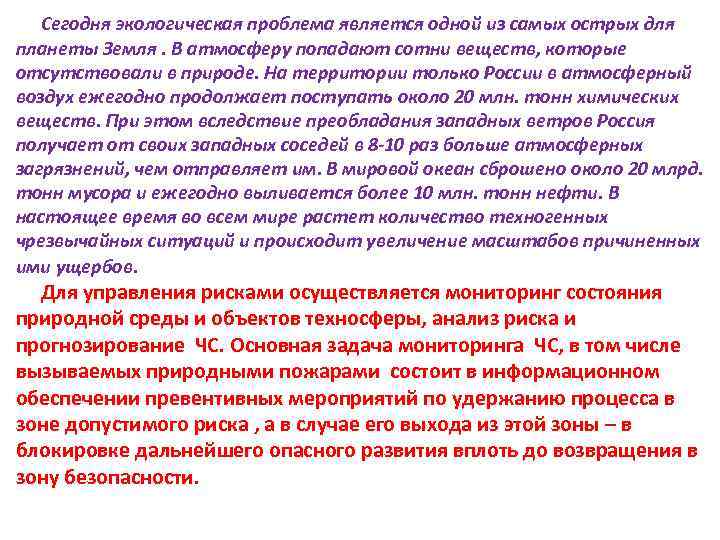 Сегодня экологическая проблема является одной из самых острых для планеты Земля . В атмосферу попадают сотни веществ, которые отсутствовали в природе. На территории только России в атмосферный воздух ежегодно продолжает поступать около 20 млн. тонн химических веществ. При этом вследствие преобладания западных ветров Россия получает от своих западных соседей в 8-10 раз больше атмосферных загрязнений, чем отправляет им. В мировой океан сброшено около 20 млрд. тонн мусора и ежегодно выливается более 10 млн. тонн нефти. В настоящее время во всем мире растет количество техногенных чрезвычайных ситуаций и происходит увеличение масштабов причиненных ими ущербов.

Для управления рисками осуществляется мониторинг состояния природной среды и объектов техносферы, анализ риска и прогнозирование ЧС. Основная задача мониторинга ЧС, в том числе вызываемых природными пожарами состоит в информационном обеспечении превентивных мероприятий по удержанию процесса в зоне допустимого риска , а в случае его выхода из этой зоны – в блокировке дальнейшего опасного развития вплоть до возвращения в зону безопасности.